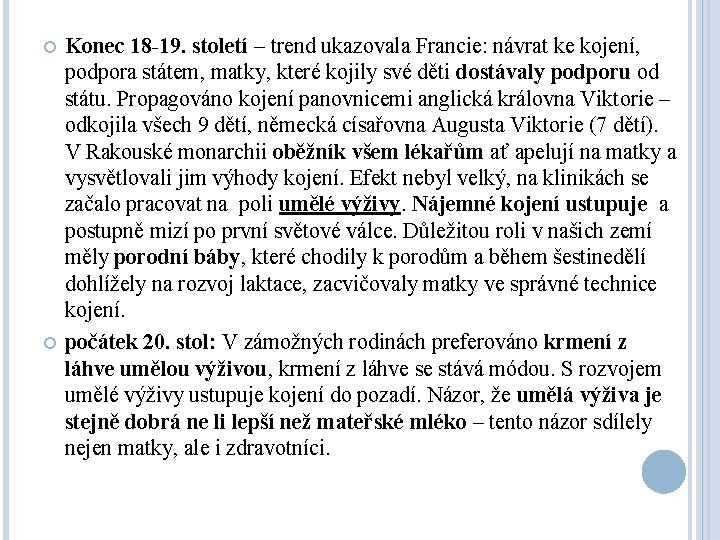 Konec 18-19. století – trend ukazovala Francie: návrat ke kojení, podpora státem, matky, které kojily své děti dostávaly podporu od státu. Propagováno kojení panovnicemi anglická královna Viktorie – odkojila všech 9 dětí, německá císařovna Augusta Viktorie (7 dětí). V Rakouské monarchii oběžník všem lékařům ať apelují na matky a vysvětlovali jim výhody kojení. Efekt nebyl velký, na klinikách se začalo pracovat na poli umělé výživy. Nájemné kojení ustupuje a postupně mizí po první světové válce. Důležitou roli v našich zemí měly porodní báby, které chodily k porodům a během šestinedělí dohlížely na rozvoj laktace, zacvičovaly matky ve správné technice kojení.

počátek 20. stol: V zámožných rodinách preferováno krmení z láhve umělou výživou, krmení z láhve se stává módou. S rozvojem umělé výživy ustupuje kojení do pozadí. Názor, že umělá výživa je stejně dobrá ne li lepší než mateřské mléko – tento názor sdílely nejen matky, ale i zdravotníci.